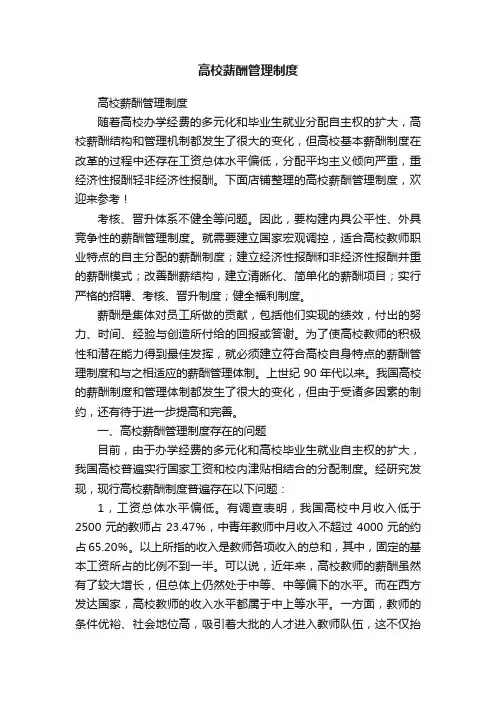 高校薪酬管理制度

高校薪酬管理制度

随着高校办学经费的多元化和毕业生就业分配自主权的扩大，高校薪酬结构和管理机制都发生了很大的变化，但高校基本薪酬制度在改革的过程中还存在工资总体水平偏低，分配平均主义倾向严重，重经济性报酬轻非经济性报酬。下面店铺整理的高校薪酬管理制度，欢迎来参考！

考核、晋升体系不健全等问题。因此，要构建内具公平性、外具竞争性的薪酬管理制度。就需要建立国家宏观调控，适合高校教师职业特点的自主分配的薪酬制度；建立经济性报酬和非经济性报酬并重的薪酬模式；改善酬薪结构，建立清晰化、简单化的薪酬项目；实行严格的招聘、考核、晋升制度；健全福利制度。

薪酬是集体对员工所做的贡献，包括他们实现的绩效，付出的努力、时间、经验与创造所付给的回报或答谢。为了使高校教师的积极性和潜在能力得到最佳发挥，就必须建立符合高校自身特点的薪酬管理制度和与之相适应的薪酬管理体制。上世纪 90 年代以来。我国高校的薪酬制度和管理体制都发生了很大的变化，但由于受诸多因素的制约，还有待于进一步提高和完善。

一、高校薪酬管理制度存在的问题

目前，由于办学经费的多元化和高校毕业生就业自主权的扩大，我国高校普遍实行国家工资和校内津贴相结合的分配制度。经研究发现，现行高校薪酬制度普遍存在以下问题：

1，工资总体水平偏低。有调查表明，我国高校中月收入低于 2500 元的教师占 23.47%，中青年教师中月收入不超过 4000 元的约占65.20%。以上所指的收入是教师各项收入的总和，其中，固定的基本工资所占的比例不到一半。可以说，近年来，高校教师的薪酬虽然有了较大增长，但总体上仍然处于中等、中等偏下的水平。而在西方发达国家，高校教师的收入水平都属于中上等水平。一方面，教师的条件优裕、社会地位高，吸引着大批的人才进入教师队伍，这不仅抬